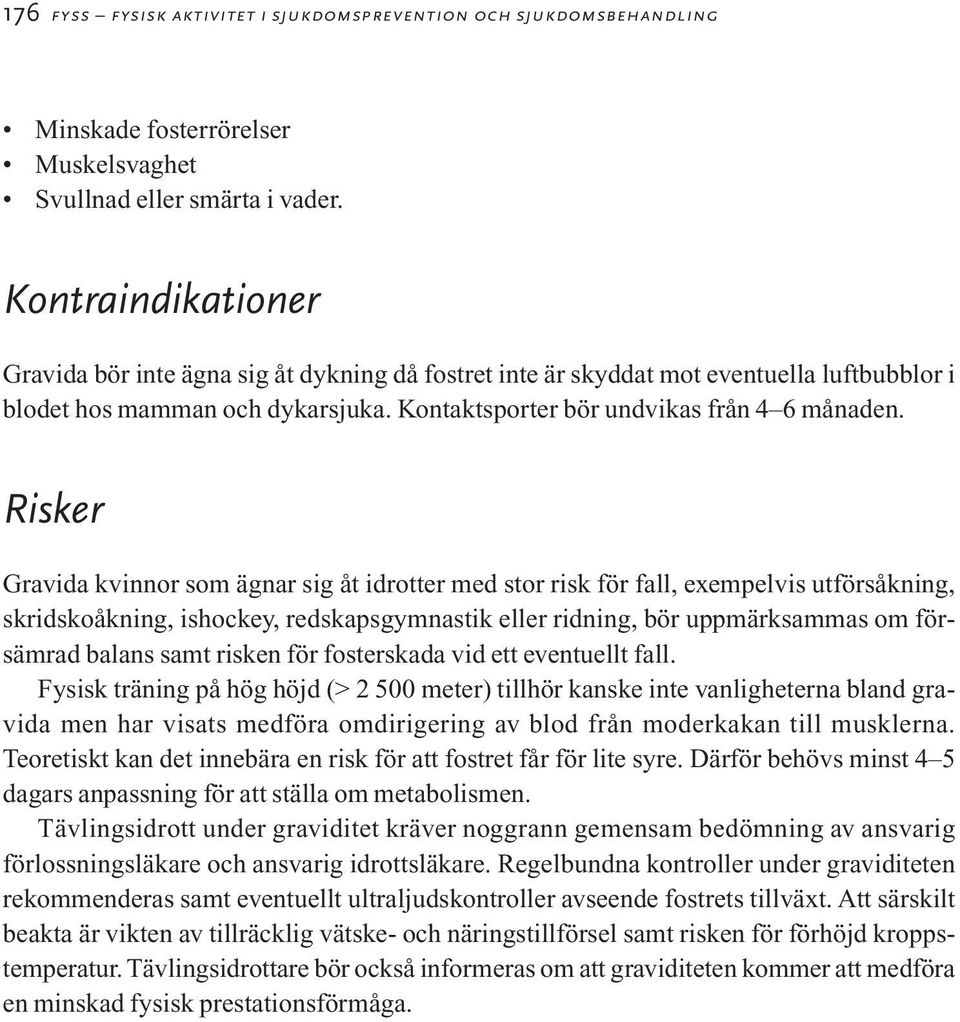 176 FYSS – FYSISK AKTIVITET I SJUKDOMSPREVENTION OCH SJUKDOMSBEHANDLING

• Minskade fosterrörelser
• Muskelsvaghet
• Svullnad eller smärta i vader.

Kontraindikationer

Gravida bör inte ägna sig åt dykning då fostret inte är skyddat mot eventuella luftbubblor i blodet hos mamman och dykarsjuka. Kontaktsporter bör undvikas från 4–6 månaden.

Risker

Gravida kvinnor som ägnar sig åt idrotter med stor risk för fall, exempelvis utförsåkning, skridskoåkning, ishockey, redskapsgymnastik eller ridning, bör uppmärksammas om försämrad balans samt risken för fosterskada vid ett eventuellt fall.

Fysisk träning på hög höjd (> 2 500 meter) tillhör kanske inte vanligheterna bland gravida men har visats medföra omdirigering av blod från moderkakan till musklerna. Teoretiskt kan det innebära en risk för att fostret får för lite syre. Därför behövs minst 4–5 dagars anpassning för att ställa om metabolismen.

Tävlingsidrott under graviditet kräver noggrann gemensam bedömning av ansvarig förlossningsläkare och ansvarig idrottsläkare. Regelbundna kontroller under graviditeten rekommenderas samt eventuellt ultraljudskontroller avseende fostrets tillväxt. Att särskilt beakta är vikten av tillräcklig vätske- och näringstillförsel samt risken för förhöjd kroppstemperatur. Tävlingsidrottare bör också informeras om att graviditeten kommer att medföra en minskad fysisk prestationsförmåga.